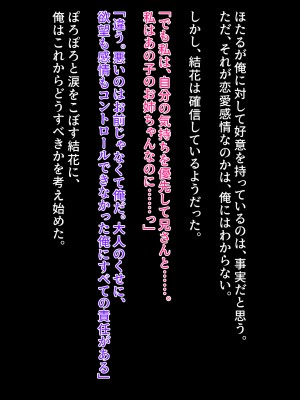 ほたるが俺に対して好意を持っているのは、事実だと思う。
ただ、それが恋愛感情なのかは、俺にはわからない。

しかし、結花は確信しているようだった。

「でも私は、自分の気持ちを優先して兄さんと……。
私はあの子のお姉ちゃんなのに……っ」

「違う。悪いのはお前じゃなくて俺だ。大人のくせに、
欲望も感情もコントロールできなかった俺にすべての責任がある」

ぽろぽろと涙をこぼす結花に、
俺はこれからどうすべきかを考え始めた。